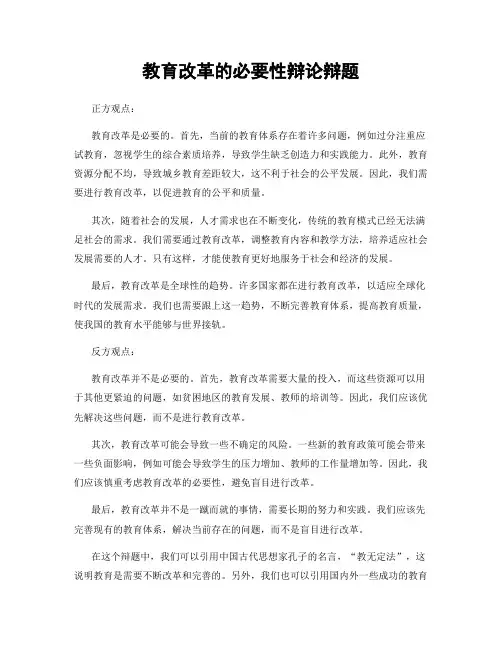 教育改革的必要性辩论辩题

正方观点：

教育改革是必要的。首先，当前的教育体系存在着许多问题，例如过分注重应试教育，忽视学生的综合素质培养，导致学生缺乏创造力和实践能力。此外，教育资源分配不均，导致城乡教育差距较大，这不利于社会的公平发展。因此，我们需要进行教育改革，以促进教育的公平和质量。

其次，随着社会的发展，人才需求也在不断变化，传统的教育模式已经无法满足社会的需求。我们需要通过教育改革，调整教育内容和教学方法，培养适应社会发展需要的人才。只有这样，才能使教育更好地服务于社会和经济的发展。

最后，教育改革是全球性的趋势。许多国家都在进行教育改革，以适应全球化时代的发展需求。我们也需要跟上这一趋势，不断完善教育体系，提高教育质量，使我国的教育水平能够与世界接轨。

反方观点：

教育改革并不是必要的。首先，教育改革需要大量的投入，而这些资源可以用于其他更紧迫的问题，如贫困地区的教育发展、教师的培训等。因此，我们应该优先解决这些问题，而不是进行教育改革。

其次，教育改革可能会导致一些不确定的风险。一些新的教育政策可能会带来一些负面影响，例如可能会导致学生的压力增加、教师的工作量增加等。因此，我们应该慎重考虑教育改革的必要性，避免盲目进行改革。

最后，教育改革并不是一蹴而就的事情，需要长期的努力和实践。我们应该先完善现有的教育体系，解决当前存在的问题，而不是盲目进行改革。

在这个辩题中，我们可以引用中国古代思想家孔子的名言，“教无定法”，这说明教育是需要不断改革和完善的。另外，我们也可以引用国内外一些成功的教育